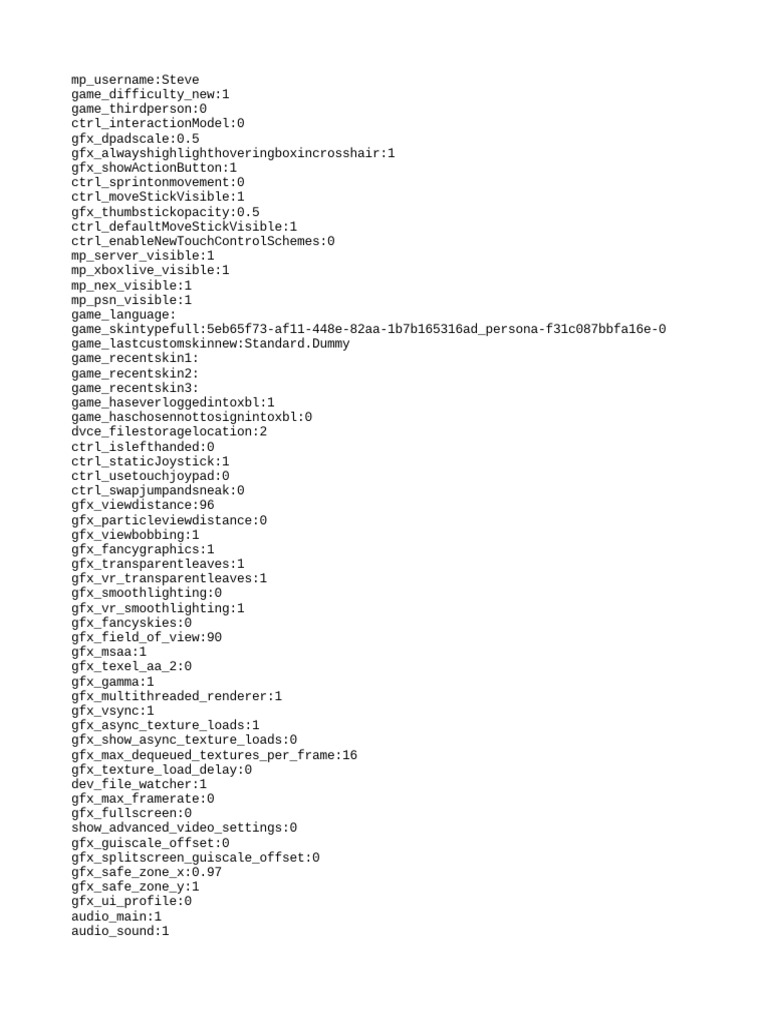 mp_username:Steve
game_difficulty_new:1
game_thirdperson:0
ctrl_interactionModel:0
gfx_dpadscale:0.5
gfx_alwayshighlighthoveringboxincrosshair:1
gfx_showActionButton:1
ctrl_sprintonmovement:0
ctrl_moveStickVisible:1
gfx_thumbstickopacity:0.5
ctrl_defaultMoveStickVisible:1
ctrl_enableNewTouchControlSchemes:0
mp_server_visible:1
mp_xboxlive_visible:1
mp_nex_visible:1
mp_psn_visible:1
game_language:
game_skintypefull:5eb65f73-af11-448e-82aa-1b7b165316ad_persona-f31c087bbfa16e-0
game_lastcustomskinnew:Standard.Dummy
game_recentskin1:
game_recentskin2:
game_recentskin3:
game_haseverloggedintoxbl:1
game_haschosennottosignintoxbl:0
dvce_filestoragelocation:2
ctrl_islefthanded:0
ctrl_staticJoystick:1
ctrl_usetouchjoypad:0
ctrl_swapjumpandsneak:0
gfx_viewdistance:96
gfx_particleviewdistance:0
gfx_viewbobbing:1
gfx_fancygraphics:1
gfx_transparentleaves:1
gfx_vr_transparentleaves:1
gfx_smoothlighting:0
gfx_vr_smoothlighting:1
gfx_fancyskies:0
gfx_field_of_view:90
gfx_msaa:1
gfx_texel_aa_2:0
gfx_gamma:1
gfx_multithreaded_renderer:1
gfx_vsync:1
gfx_async_texture_loads:1
gfx_show_async_texture_loads:0
gfx_max_dequeued_textures_per_frame:16
gfx_texture_load_delay:0
dev_file_watcher:1
gfx_max_framerate:0
gfx_fullscreen:0
show_advanced_video_settings:0
gfx_guiscale_offset:0
gfx_splitscreen_guiscale_offset:0
gfx_safe_zone_x:0.97
gfx_safe_zone_y:1
gfx_ui_profile:0
audio_main:1
audio_sound:1